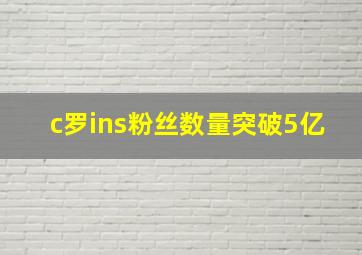 c罗ins粉丝数量突破5亿